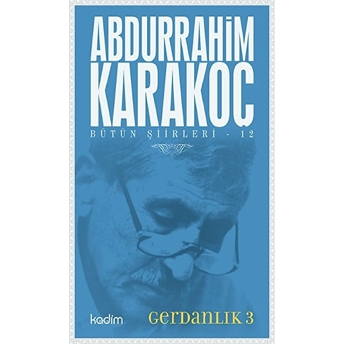 ABDURRAHİM
KARAKOÇ

BÜTÜN ŞİİRLERİ - 12

kadim

GERDANLIK 3